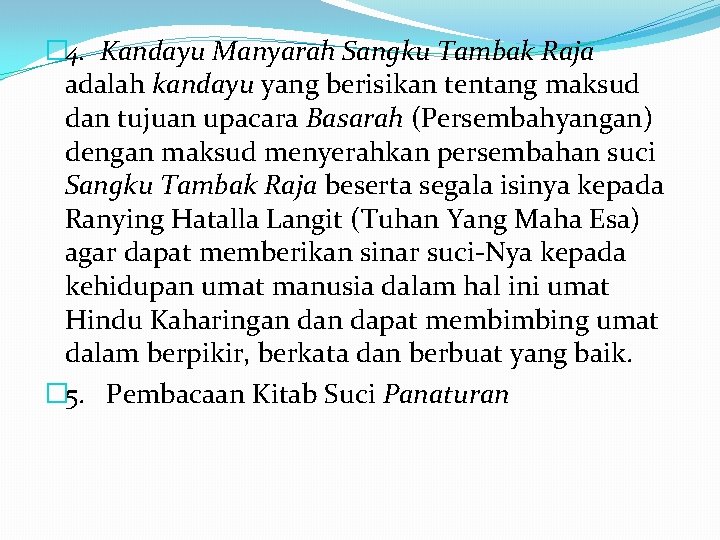 4. Kandayu Manyarah Sangku Tambak Raja adalah kandayu yang berisikan tentang maksud dan tujuan upacara Basarah (Persembahyangan) dengan maksud menyerahkan persembahan suci Sangku Tambak Raja beserta segala isinya kepada Ranying Hatalla Langit (Tuhan Yang Maha Esa) agar dapat memberikan sinar suci-Nya kepada kehidupan umat manusia dalam hal ini umat Hindu Kaharingan dan dapat membimbing umat dalam berpikir, berkata dan berbuat yang baik.

5. Pembacaan Kitab Suci Panaturan